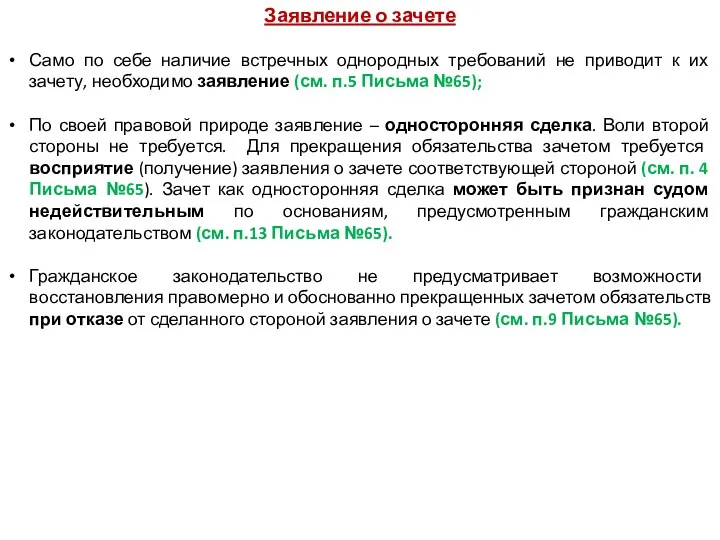 Заявление о зачете

• Само по себе наличие встречных однородных требований не приводит к их зачету, необходимо заявление (см. п.5 Письма №65);

• По своей правовой природе заявление – односторонняя сделка. Воли второй стороны не требуется. Для прекращения обязательства зачетом требуется восприятие (получение) заявления о зачете соответствующей стороной (см. п. 4 Письма №65). Зачет как односторонняя сделка может быть признан судом недействительным по основаниям, предусмотренным гражданским законодательством (см. п.13 Письма №65).

• Гражданское законодательство не предусматривает возможности восстановления правомерно и обоснованно прекращенных зачетом обязательств при отказе от сделанного стороной заявления о зачете (см. п.9 Письма №65).